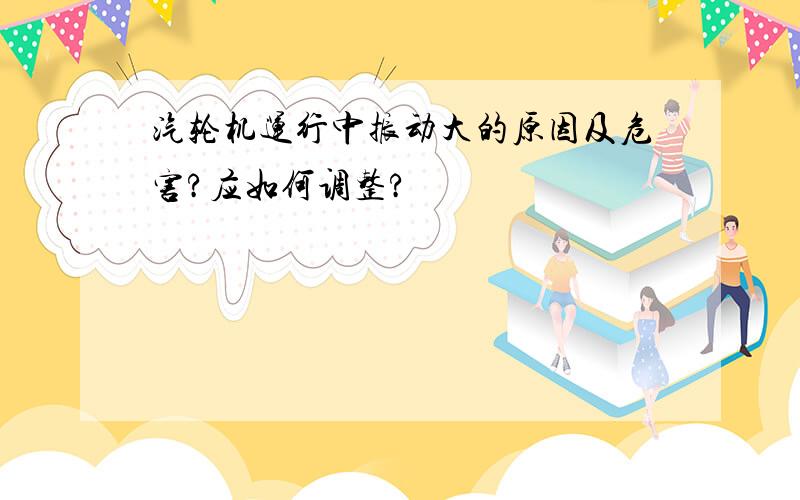 汽轮机运行中振动大的原因及危害？应如何调整？